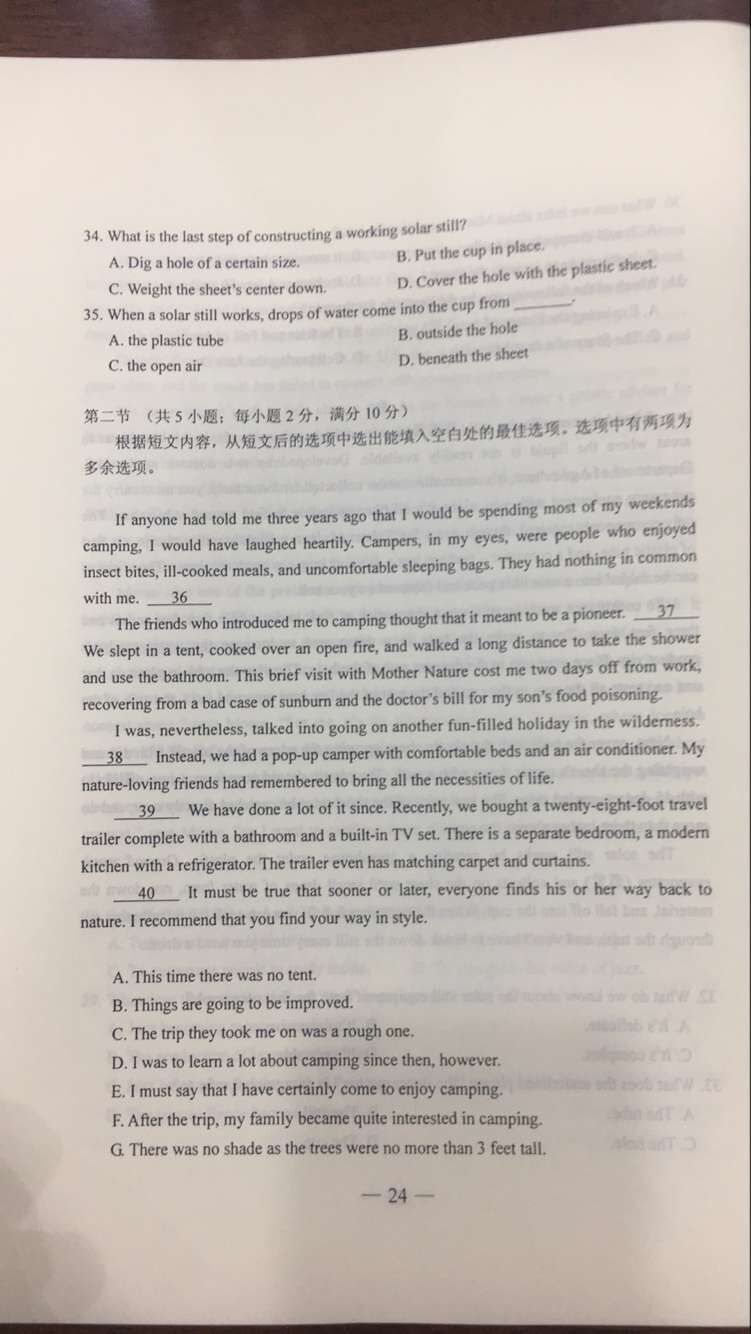 34. What is the last step of constructing a working solar still?

A. Dig a hole of a certain size.

B. Put the cup in place.

C. Weight the sheet's center down.

D. Cover the hole with the plastic sheet.

35. When a solar still works, drops of water come into the cup from ________.

A. the plastic tube

B. outside the hole

C. the open air

D. beneath the sheet

第二节 （共 5 小题；每小题 2 分，满分 10 分）

根据短文内容，从短文后的选项中选出能填入空白处的最佳选项。选项中有两项为多余选项。

If anyone had told me three years ago that I would be spending most of my weekends camping, I would have laughed heartily. Campers, in my eyes, were people who enjoyed insect bites, ill-cooked meals, and uncomfortable sleeping bags. They had nothing in common with me. __36__

The friends who introduced me to camping thought that it meant to be a pioneer. __37__ We slept in a tent, cooked over an open fire, and walked a long distance to take the shower and use the bathroom. This brief visit with Mother Nature cost me two days off from work, recovering from a bad case of sunburn and the doctor's bill for my son's food poisoning.

I was, nevertheless, talked into going on another fun-filled holiday in the wilderness. __38__ Instead, we had a pop-up camper with comfortable beds and an air conditioner. My nature-loving friends had remembered to bring all the necessities of life.

__39__ We have done a lot of it since. Recently, we bought a twenty-eight-foot travel trailer complete with a bathroom and a built-in TV set. There is a separate bedroom, a modern kitchen with a refrigerator. The trailer even has matching carpet and curtains.

__40__ It must be true that sooner or later, everyone finds his or her way back to nature. I recommend that you find your way in style.

A. This time there was no tent.

B. Things are going to be improved.

C. The trip they took me on was a rough one.

D. I was to learn a lot about camping since then, however.

E. I must say that I have certainly come to enjoy camping.

F. After the trip, my family became quite interested in camping.

G. There was no shade as the trees were no more than 3 feet tall.

— 24 —